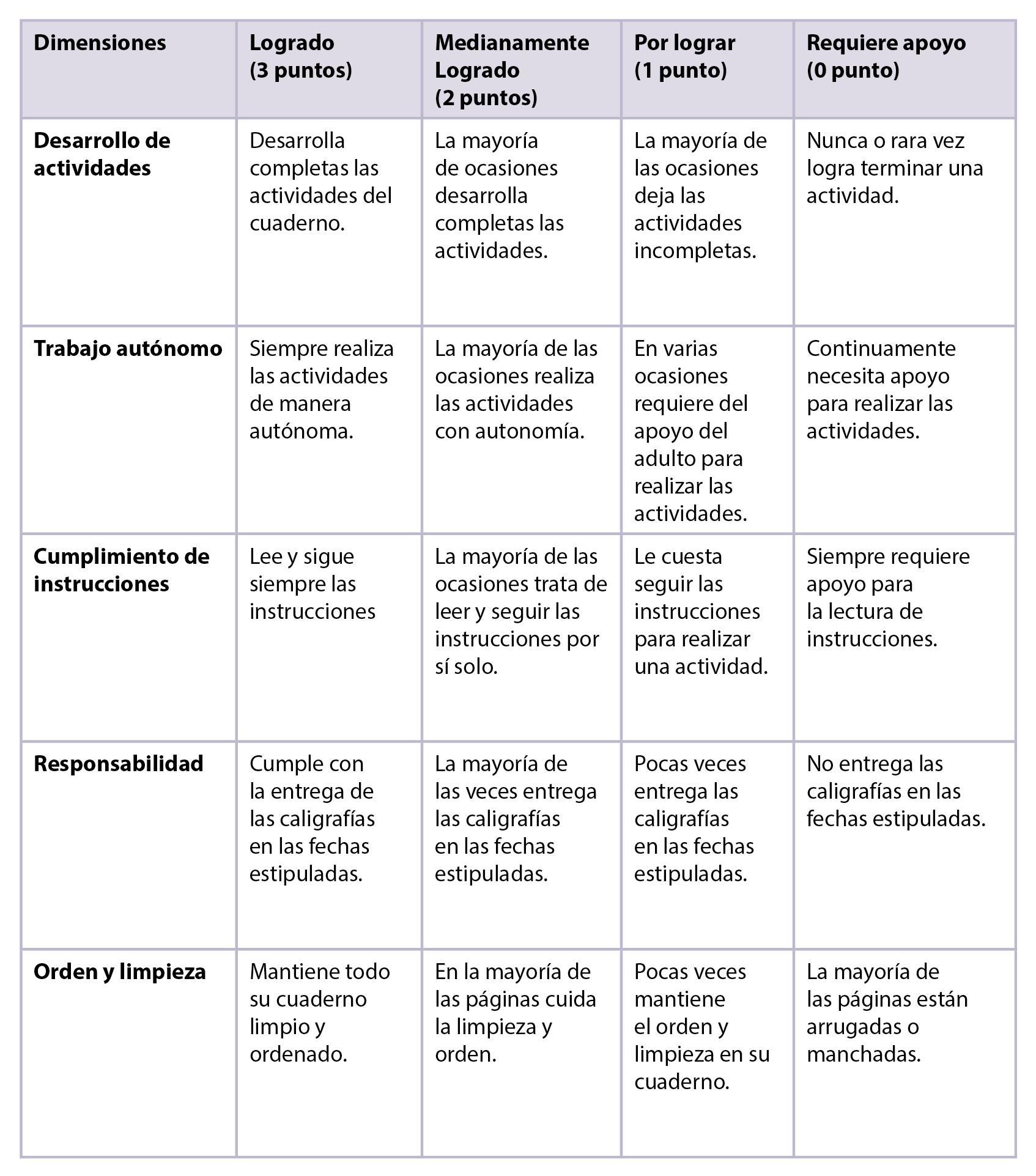 | Dimensiones | Logrado (3 puntos) | Medianamente Logrado (2 puntos) | Por lograr (1 punto) | Requiere apoyo (0 punto) |
|---|---|---|---|---|
| Desarrollo de actividades | Desarrolla completas las actividades del cuaderno. | La mayoría de ocasiones desarrolla completas las actividades. | La mayoría de las ocasiones deja las actividades incompletas. | Nunca o rara vez logra terminar una actividad. |
| Trabajo autónomo | Siempre realiza las actividades de manera autónoma. | La mayoría de las ocasiones realiza las actividades con autonomía. | En varias ocasiones requiere del apoyo del adulto para realizar las actividades. | Continuamente necesita apoyo para realizar las actividades. |
| Cumplimiento de instrucciones | Lee y sigue siempre las instrucciones | La mayoría de las ocasiones trata de leer y seguir las instrucciones por sí solo. | Le cuesta seguir las instrucciones para realizar una actividad. | Siempre requiere apoyo para la lectura de instrucciones. |
| Responsabilidad | Cumple con la entrega de las caligrafías en las fechas estipuladas. | La mayoría de las veces entrega las caligrafías en las fechas estipuladas. | Pocas veces entrega las caligrafías en las fechas estipuladas. | No entrega las caligrafías en las fechas estipuladas. |
| Orden y limpieza | Mantiene todo su cuaderno limpio y ordenado. | En la mayoría de las páginas cuida la limpieza y orden. | Pocas veces mantiene el orden y limpieza en su cuaderno. | La mayoría de las páginas están arrugadas o manchadas. |